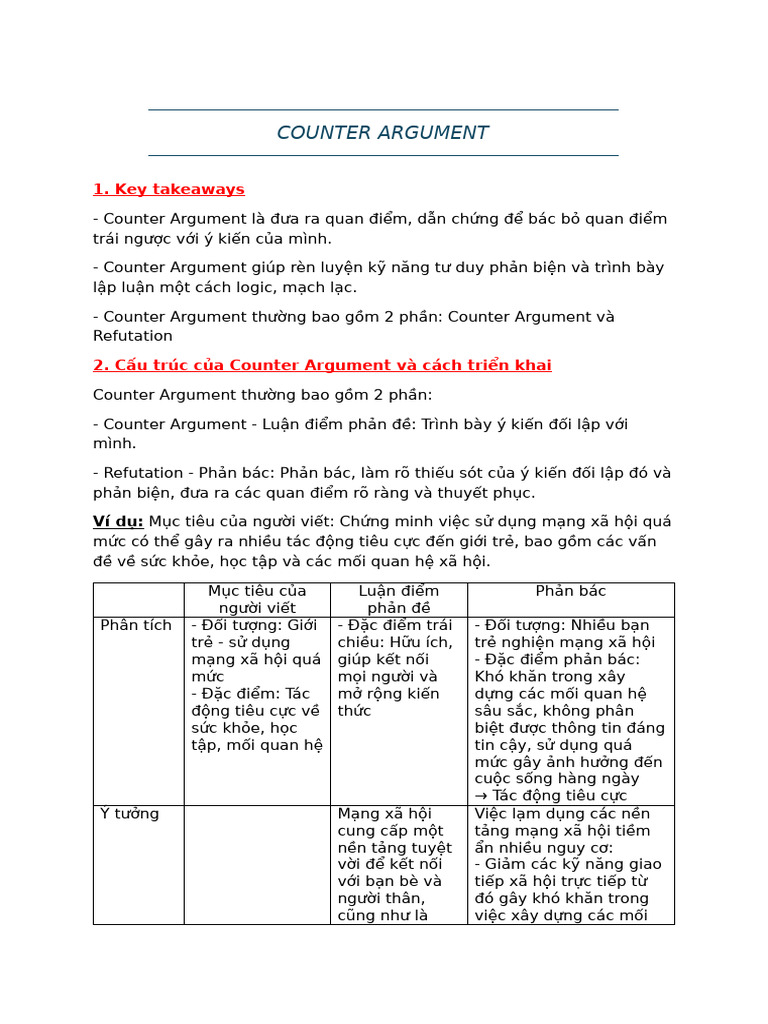 COUNTER ARGUMENT

1. Key takeaways

- Counter Argument là đưa ra quan điểm, dẫn chứng để bác bỏ quan điểm trái ngược với ý kiến của mình.

- Counter Argument giúp rèn luyện kỹ năng tư duy phản biện và trình bày lập luận một cách logic, mạch lạc.

- Counter Argument thường bao gồm 2 phần: Counter Argument và Refutation

2. Cấu trúc của Counter Argument và cách triển khai

Counter Argument thường bao gồm 2 phần:

- Counter Argument - Luận điểm phản đề: Trình bày ý kiến đối lập với mình.

- Refutation - Phản bác: Phản bác, làm rõ thiếu sót của ý kiến đối lập đó và phản biện, đưa ra các quan điểm rõ ràng và thuyết phục.

Ví dụ: Mục tiêu của người viết: Chứng minh việc sử dụng mạng xã hội quá mức có thể gây ra nhiều tác động tiêu cực đến giới trẻ, bao gồm các vấn đề về sức khỏe, học tập và các mối quan hệ xã hội.

| | Mục tiêu của người viết | Luận điểm phản đề | Phản bác |
|---|---|---|---|
| Phân tích | - Đối tượng: Giới trẻ - sử dụng mạng xã hội quá mức - Đặc điểm: Tác động tiêu cực về sức khỏe, học tập, mối quan hệ | - Đặc điểm trái chiều: Hữu ích, giúp kết nối mọi người và mở rộng kiến thức | - Đối tượng: Nhiều bạn trẻ nghiện mạng xã hội - Đặc điểm phản bác: Khó khăn trong xây dựng các mối quan hệ sâu sắc, không phân biệt được thông tin đáng tin cậy, sử dụng quá mức gây ảnh hưởng đến cuộc sống hàng ngày → Tác động tiêu cực |
| Ý tưởng | | Mạng xã hội cung cấp một nền tảng tuyệt vời để kết nối với bạn bè và người thân, cũng như là | Việc lạm dụng các nền tảng mạng xã hội tiềm ẩn nhiều nguy cơ: - Giảm các kỹ năng giao tiếp xã hội trực tiếp từ đó gây khó khăn trong việc xây dựng các mối |